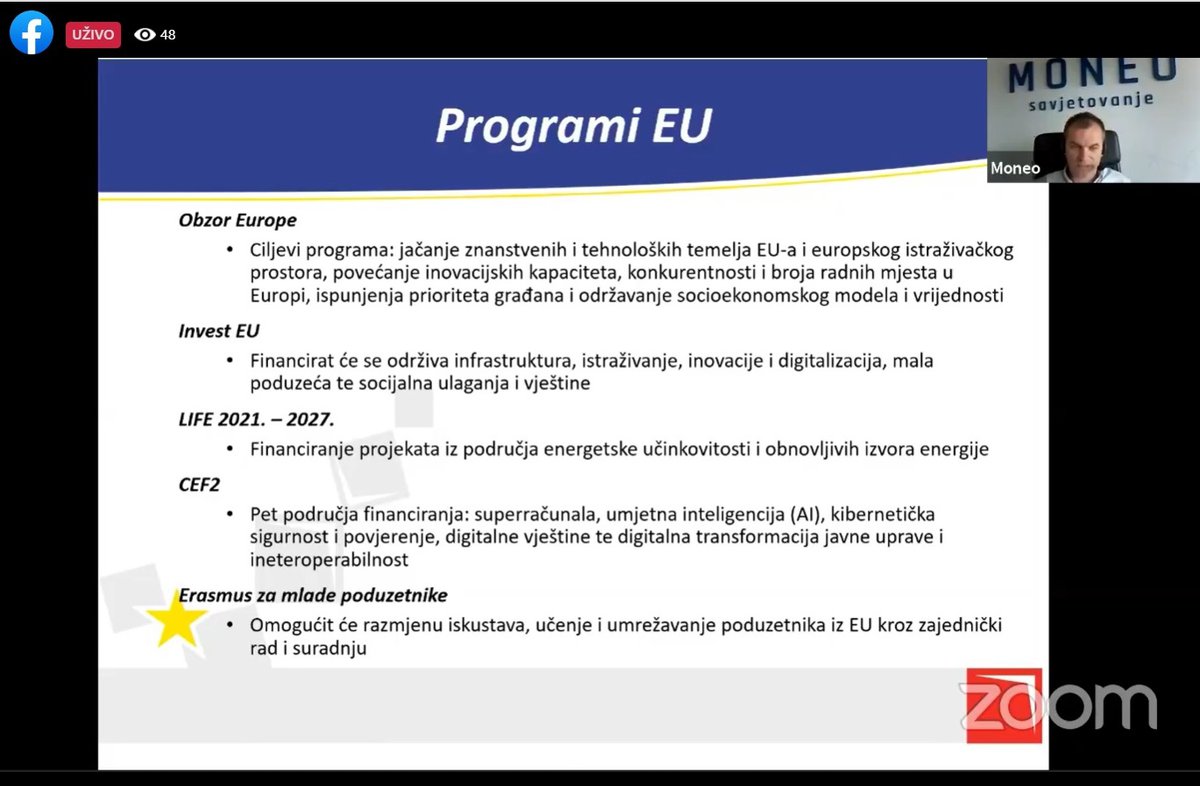 UŽIVO 48

Programi EU

MONEO savjetovanje

Moneo

Obzor Europe
• Ciljevi programa: jačanje znanstvenih i tehnoloških temelja EU-a i europskog istraživačkog prostora, povećanje inovacijskih kapaciteta, konkurentnosti i broja radnih mjesta u Europi, ispunjenja prioriteta građana i održavanje socioekonomskog modela i vrijednosti

Invest EU
• Financirat će se održiva infrastruktura, istraživanje, inovacije i digitalizacija, mala poduzeća te socijalna ulaganja i vještine

LIFE 2021. – 2027.
• Financiranje projekata iz područja energetske učinkovitosti i obnovljivih izvora energije

CEF2
• Pet područja financiranja: superračunala, umjetna inteligencija (AI), kibernetička sigurnost i povjerenje, digitalne vještine te digitalna transformacija javne uprave i ineteroperabilnost

Erasmus za mlade poduzetnike
• Omogućit će razmjenu iskustava, učenje i umrežavanje poduzetnika iz EU kroz zajednički rad i suradnju

zoom